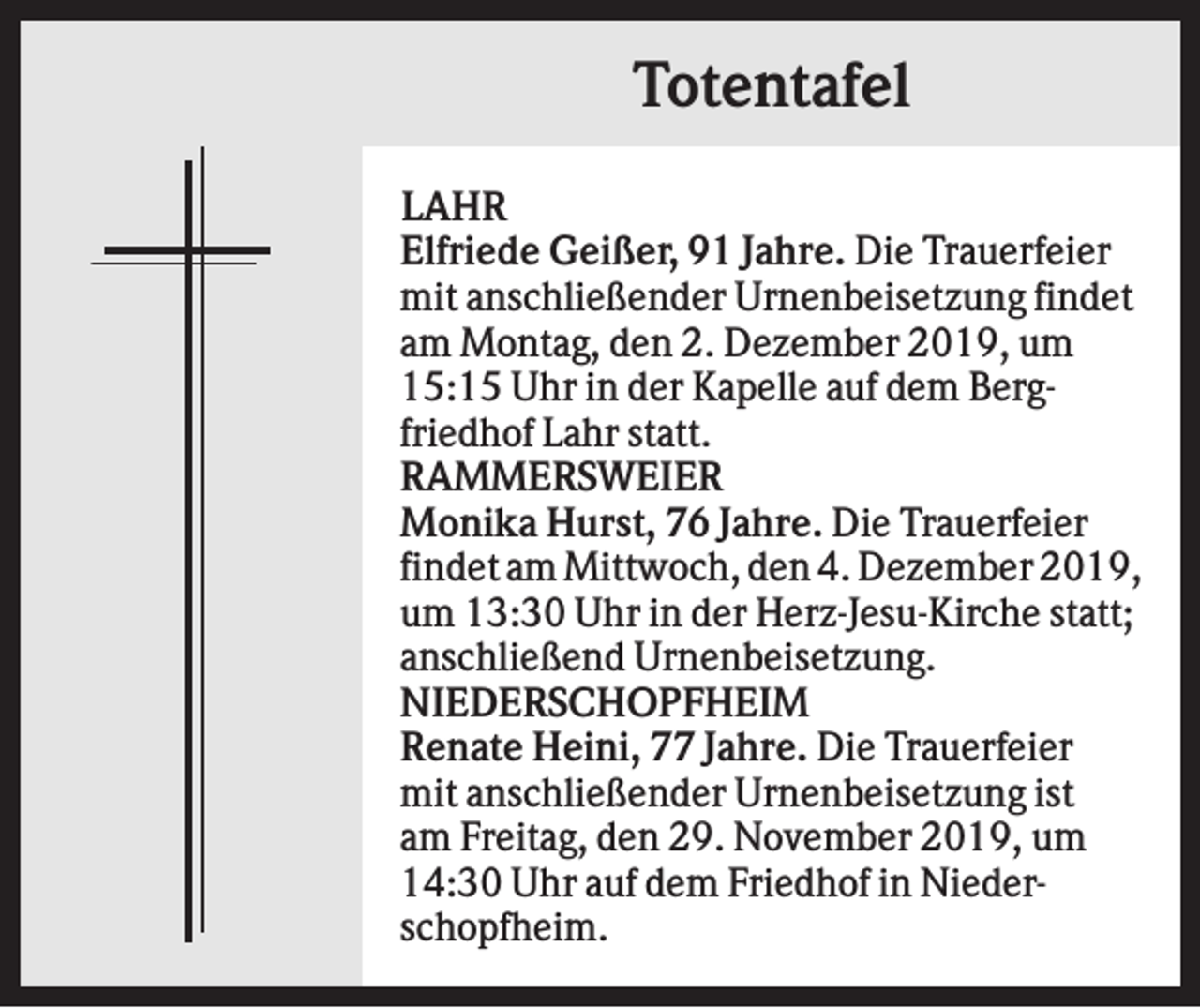 Totentafel

LAHR
Elfriede Geißer, 91 Jahre. Die Trauerfeier mit anschließender Urnenbeisetzung findet am Montag, den 2. Dezember 2019, um 15:15 Uhr in der Kapelle auf dem Bergfriedhof Lahr statt.

RAMMERSWEIER
Monika Hurst, 76 Jahre. Die Trauerfeier findet am Mittwoch, den 4. Dezember 2019, um 13:30 Uhr in der Herz-Jesu-Kirche statt; anschließend Urnenbeisetzung.

NIEDERSCHOPFHEIM
Renate Heini, 77 Jahre. Die Trauerfeier mit anschließender Urnenbeisetzung ist am Freitag, den 29. November 2019, um 14:30 Uhr auf dem Friedhof in Niederschopfheim.